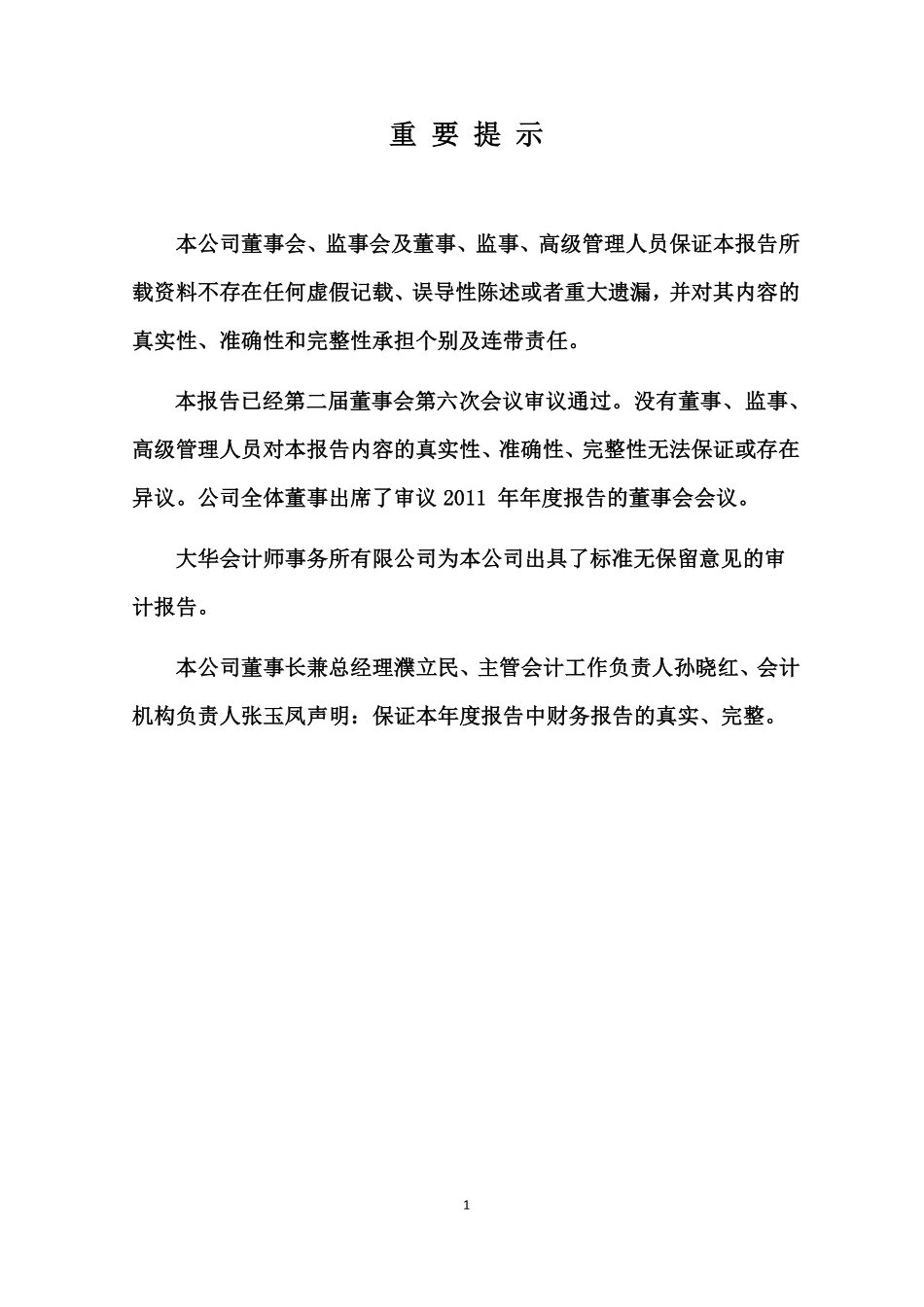 重 要 提 示

本公司董事会、监事会及董事、监事、高级管理人员保证本报告所载资料不存在任何虚假记载、误导性陈述或者重大遗漏，并对其内容的真实性、准确性和完整性承担个别及连带责任。

本报告已经第二届董事会第六次会议审议通过。没有董事、监事、高级管理人员对本报告内容的真实性、准确性、完整性无法保证或存在异议。公司全体董事出席了审议 2011 年年度报告的董事会会议。

大华会计师事务所有限公司为本公司出具了标准无保留意见的审计报告。

本公司董事长兼总经理濮立民、主管会计工作负责人孙晓红、会计机构负责人张玉凤声明：保证本年度报告中财务报告的真实、完整。

1